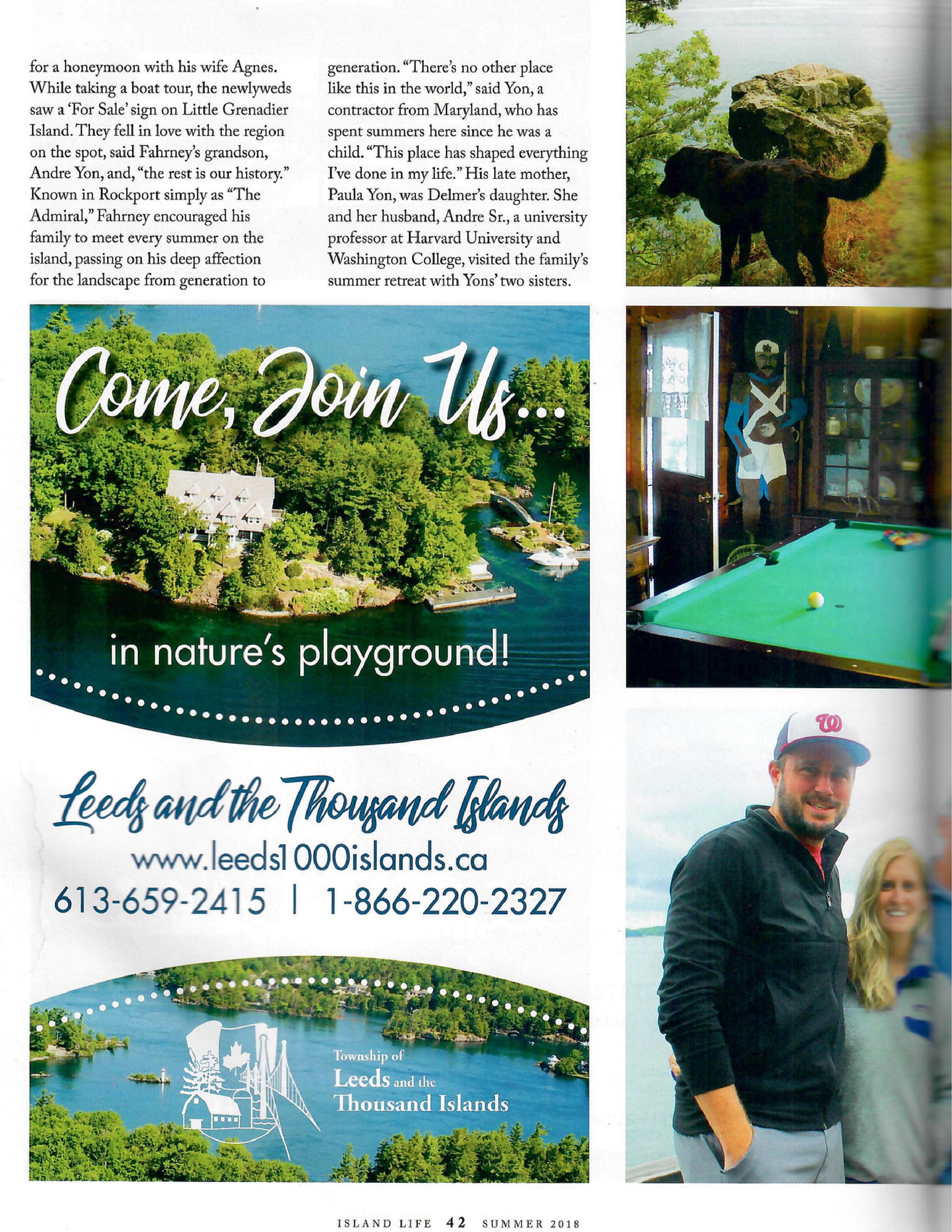 for a honeymoon with his wife Agnes. While taking a boat tour, the newlyweds saw a 'For Sale' sign on Little Grenadier Island. They fell in love with the region on the spot, said Fahrney's grandson, Andre Yon, and, "the rest is our history." Known in Rockport simply as "The Admiral," Fahrney encouraged his family to meet every summer on the island, passing on his deep affection for the landscape from generation to generation. "There's no other place like this in the world," said Yon, a contractor from Maryland, who has spent summers here since he was a child. "This place has shaped everything I've done in my life." His late mother, Paula Yon, was Delmer's daughter. She and her husband, Andre Sr., a university professor at Harvard University and Washington College, visited the family's summer retreat with Yons' two sisters.

Come, Join Us...

in nature's playground!

Leeds and the Thousand Islands
www.leeds1000islands.ca
613-659-2415 | 1-866-220-2327

Township of
Leeds and the
Thousand Islands

ISLAND LIFE 42 SUMMER 2018